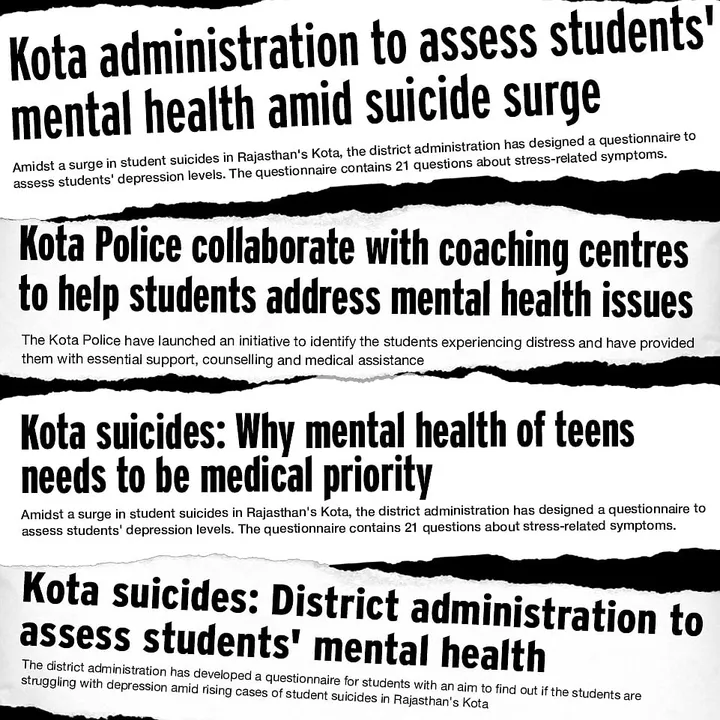 Kota administration to assess students' mental health amid suicide surge

Amidst a surge in student suicides in Rajasthan's Kota, the district administration has designed a questionnaire to assess students' depression levels. The questionnaire contains 21 questions about stress-related symptoms.

Kota Police collaborate with coaching centres to help students address mental health issues

The Kota Police have launched an initiative to identify the students experiencing distress and have provided them with essential support, counselling and medical assistance

Kota suicides: Why mental health of teens needs to be medical priority

Amidst a surge in student suicides in Rajasthan's Kota, the district administration has designed a questionnaire to assess students' depression levels. The questionnaire contains 21 questions about stress-related symptoms.

Kota suicides: District administration to assess students' mental health

The district administration has developed a questionnaire for students with an aim to find out if the students are struggling with depression amid rising cases of student suicides in Rajasthan's Kota